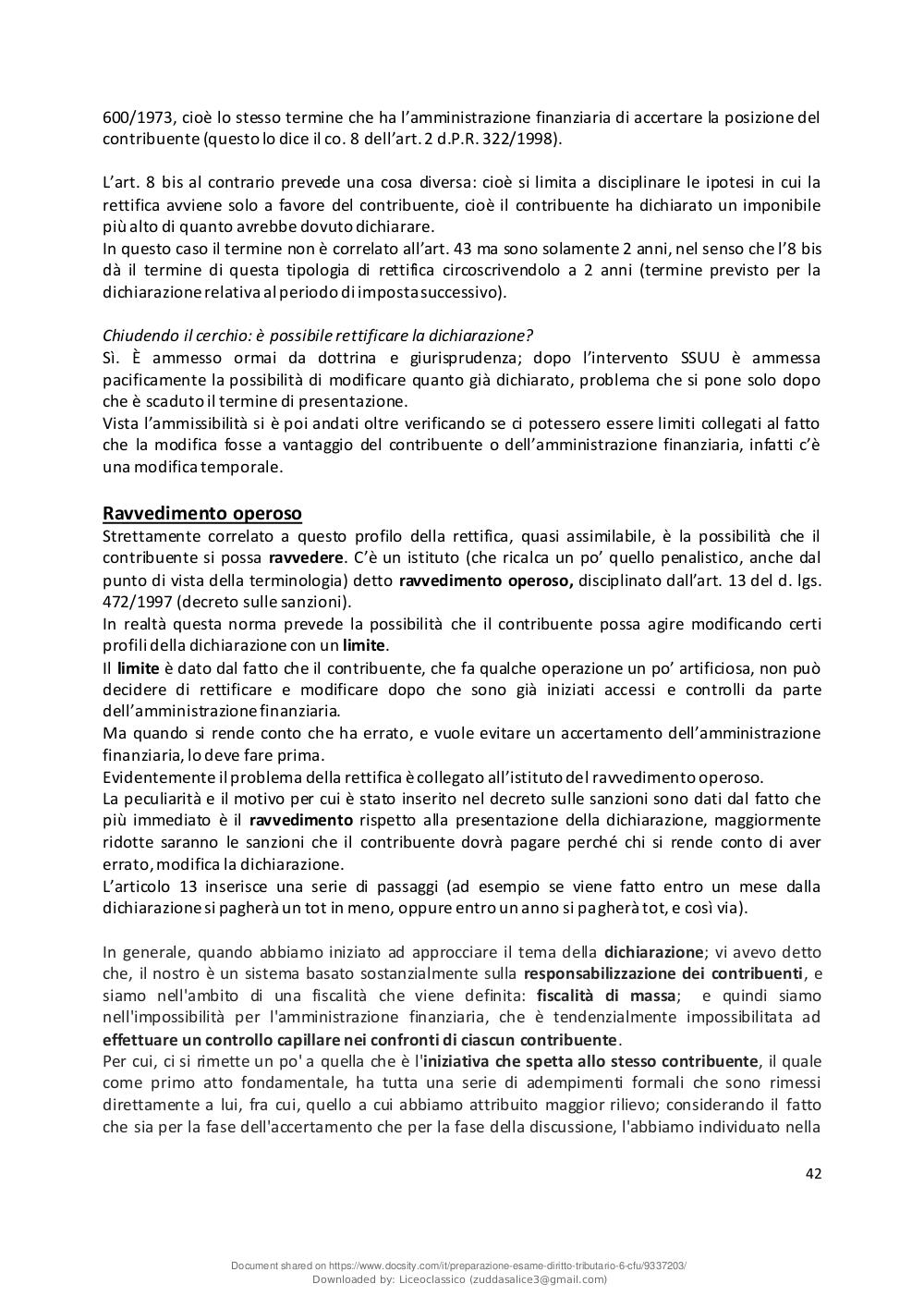 600/1973, cioè lo stesso termine che ha l'amministrazione finanziaria di accertare la posizione del contribuente (questo lo dice il co. 8 dell'art. 2 d.P.R. 322/1998).

L'art. 8 bis al contrario prevede una cosa diversa: cioè si limita a disciplinare le ipotesi in cui la rettifica avviene solo a favore del contribuente, cioè il contribuente ha dichiarato un imponibile più alto di quanto avrebbe dovuto dichiarare.
In questo caso il termine non è correlato all'art. 43 ma sono solamente 2 anni, nel senso che l'8 bis dà il termine di questa tipologia di rettifica circoscrivendolo a 2 anni (termine previsto per la dichiarazione relativa al periodo di imposta successivo).

Chiudendo il cerchio: è possibile rettificare la dichiarazione?
Sì. È ammesso ormai da dottrina e giurisprudenza; dopo l'intervento SSUU è ammessa pacificamente la possibilità di modificare quanto già dichiarato, problema che si pone solo dopo che è scaduto il termine di presentazione.
Vista l'ammissibilità si è poi andati oltre verificando se ci potessero essere limiti collegati al fatto che la modifica fosse a vantaggio del contribuente o dell'amministrazione finanziaria, infatti c'è una modifica temporale.

Ravvedimento operoso
Strettamente correlato a questo profilo della rettifica, quasi assimilabile, è la possibilità che il contribuente si possa ravvedere. C'è un istituto (che ricalca un po' quello penalistico, anche dal punto di vista della terminologia) detto ravvedimento operoso, disciplinato dall'art. 13 del d. lgs. 472/1997 (decreto sulle sanzioni).
In realtà questa norma prevede la possibilità che il contribuente possa agire modificando certi profili della dichiarazione con un limite.
Il limite è dato dal fatto che il contribuente, che fa qualche operazione un po' artificiosa, non può decidere di rettificare e modificare dopo che sono già iniziati accessi e controlli da parte dell'amministrazione finanziaria.
Ma quando si rende conto che ha errato, e vuole evitare un accertamento dell'amministrazione finanziaria, lo deve fare prima.
Evidentemente il problema della rettifica è collegato all'istituto del ravvedimento operoso.
La peculiarità e il motivo per cui è stato inserito nel decreto sulle sanzioni sono dati dal fatto che più immediato è il ravvedimento rispetto alla presentazione della dichiarazione, maggiormente ridotte saranno le sanzioni che il contribuente dovrà pagare perché chi si rende conto di aver errato, modifica la dichiarazione.
L'articolo 13 inserisce una serie di passaggi (ad esempio se viene fatto entro un mese dalla dichiarazione si pagherà un tot in meno, oppure entro un anno si pagherà tot, e così via).

In generale, quando abbiamo iniziato ad approcciare il tema della dichiarazione; vi avevo detto che, il nostro è un sistema basato sostanzialmente sulla responsabilizzazione dei contribuenti, e siamo nell'ambito di una fiscalità che viene definita: fiscalità di massa; e quindi siamo nell'impossibilità per l'amministrazione finanziaria, che è tendenzialmente impossibilitata ad effettuare un controllo capillare nei confronti di ciascun contribuente.
Per cui, ci si rimette un po' a quella che è l'iniziativa che spetta allo stesso contribuente, il quale come primo atto fondamentale, ha tutta una serie di adempimenti formali che sono rimessi direttamente a lui, fra cui, quello a cui abbiamo attribuito maggior rilievo; considerando il fatto che sia per la fase dell'accertamento che per la fase della discussione, l'abbiamo individuato nella

42

Document shared on https://www.docsity.com/it/preparazione-esame-diritto-tributario-6-cfu/9337203/
Downloaded by: Liceoclassico (zuddasalice3@gmail.com)